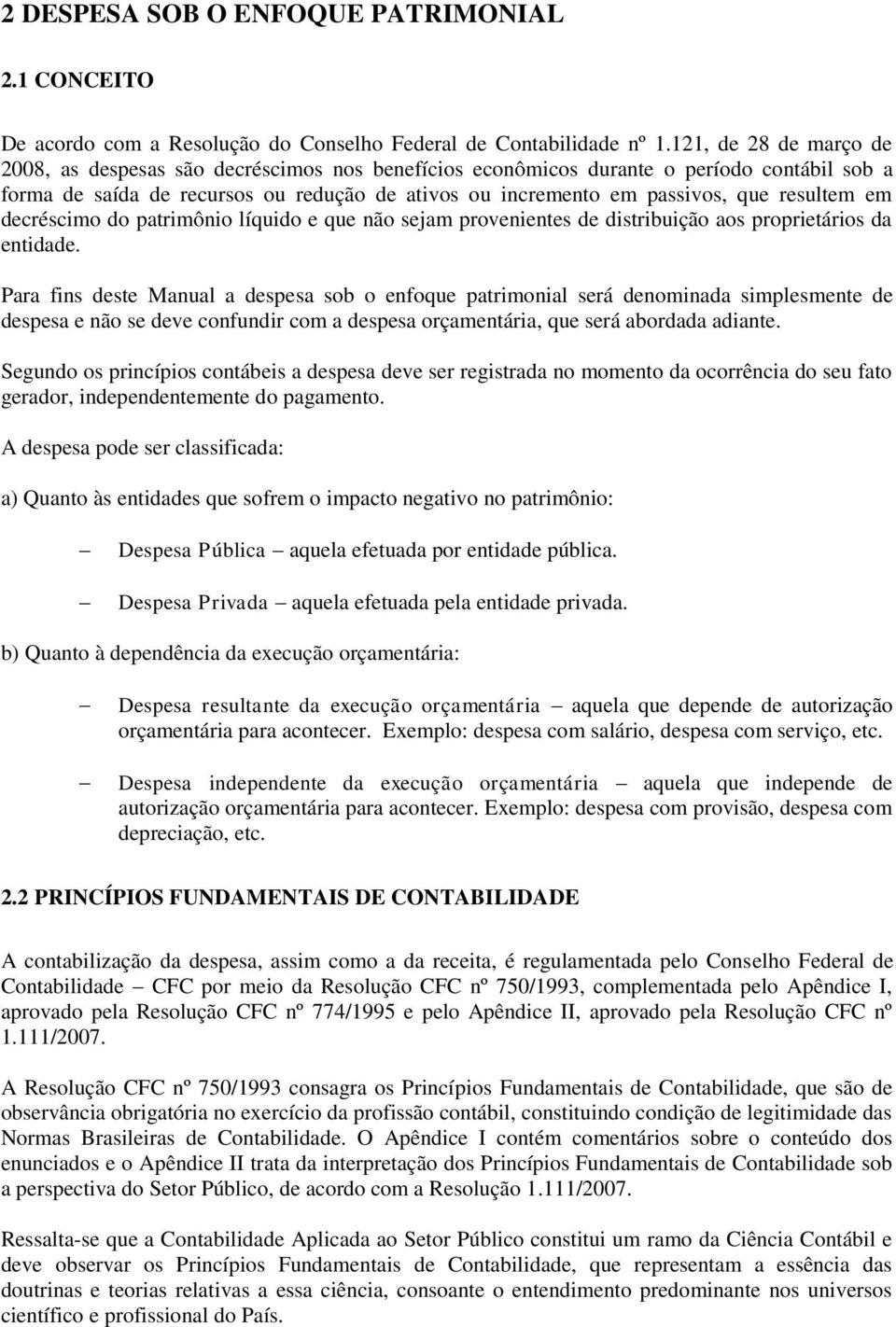 2 DESPESA SOB O ENFOQUE PATRIMONIAL

2.1 CONCEITO

De acordo com a Resolução do Conselho Federal de Contabilidade nº 1.121, de 28 de março de 2008, as despesas são decréscimos nos benefícios econômicos durante o período contábil sob a forma de saída de recursos ou redução de ativos ou incremento em passivos, que resultem em decréscimo do patrimônio líquido e que não sejam provenientes de distribuição aos proprietários da entidade.

Para fins deste Manual a despesa sob o enfoque patrimonial será denominada simplesmente de despesa e não se deve confundir com a despesa orçamentária, que será abordada adiante.

Segundo os princípios contábeis a despesa deve ser registrada no momento da ocorrência do seu fato gerador, independentemente do pagamento.

A despesa pode ser classificada:

a) Quanto às entidades que sofrem o impacto negativo no patrimônio:

– Despesa Pública – aquela efetuada por entidade pública.

– Despesa Privada – aquela efetuada pela entidade privada.

b) Quanto à dependência da execução orçamentária:

– Despesa resultante da execução orçamentária – aquela que depende de autorização orçamentária para acontecer. Exemplo: despesa com salário, despesa com serviço, etc.

– Despesa independente da execução orçamentária – aquela que independe de autorização orçamentária para acontecer. Exemplo: despesa com provisão, despesa com depreciação, etc.

2.2 PRINCÍPIOS FUNDAMENTAIS DE CONTABILIDADE

A contabilização da despesa, assim como a da receita, é regulamentada pelo Conselho Federal de Contabilidade – CFC por meio da Resolução CFC nº 750/1993, complementada pelo Apêndice I, aprovado pela Resolução CFC nº 774/1995 e pelo Apêndice II, aprovado pela Resolução CFC nº 1.111/2007.

A Resolução CFC nº 750/1993 consagra os Princípios Fundamentais de Contabilidade, que são de observância obrigatória no exercício da profissão contábil, constituindo condição de legitimidade das Normas Brasileiras de Contabilidade. O Apêndice I contém comentários sobre o conteúdo dos enunciados e o Apêndice II trata da interpretação dos Princípios Fundamentais de Contabilidade sob a perspectiva do Setor Público, de acordo com a Resolução 1.111/2007.

Ressalta-se que a Contabilidade Aplicada ao Setor Público constitui um ramo da Ciência Contábil e deve observar os Princípios Fundamentais de Contabilidade, que representam a essência das doutrinas e teorias relativas a essa ciência, consoante o entendimento predominante nos universos científico e profissional do País.